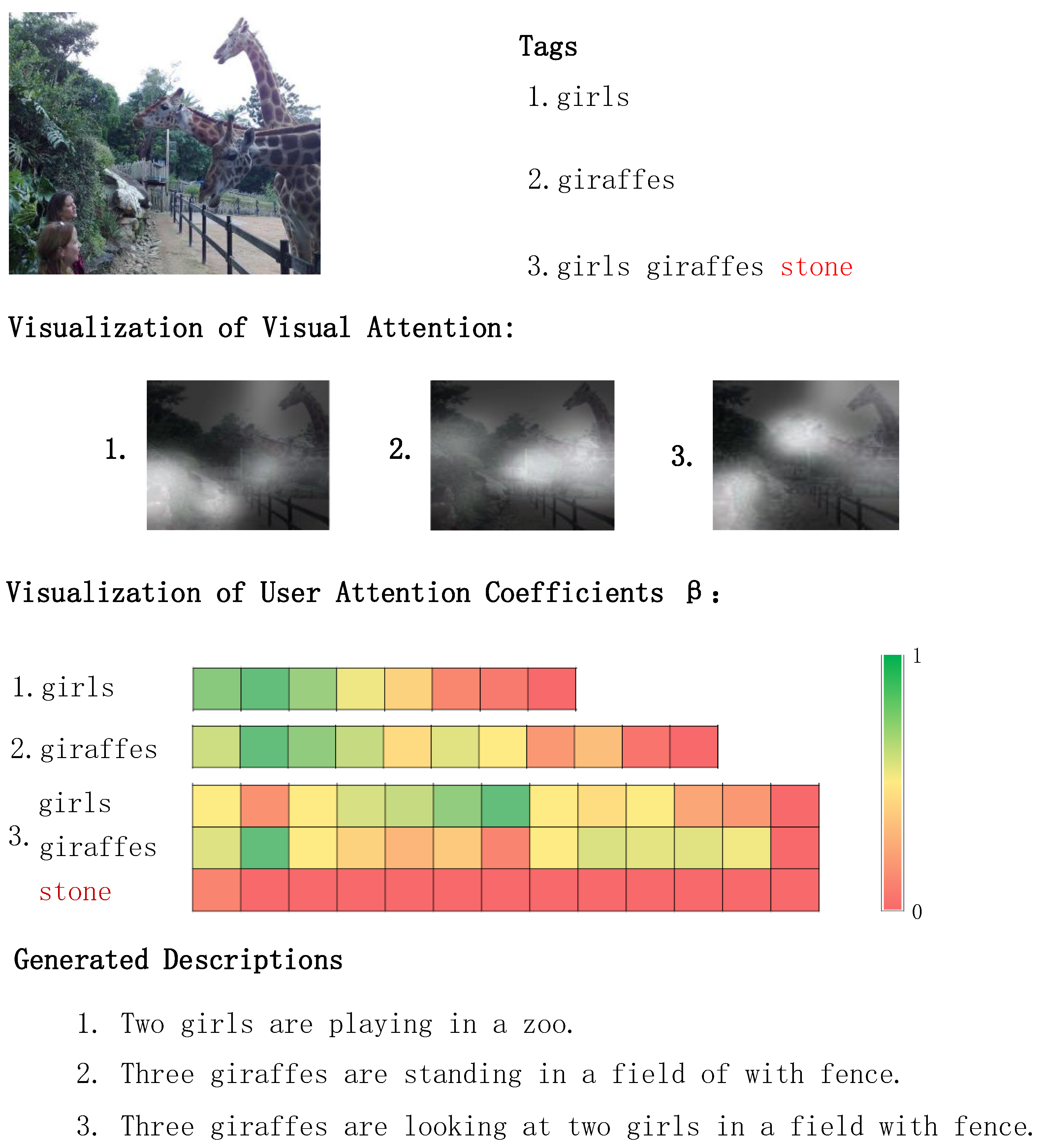 Tags

1. girls

2. giraffes

3. girls giraffes stone

Visualization of Visual Attention:

1.

2.

3.

Visualization of User Attention Coefficients β:

1. girls

2. giraffes

3. girls giraffes stone

1

0

Generated Descriptions

1. Two girls are playing in a zoo.

2. Three giraffes are standing in a field of with fence.

3. Three giraffes are looking at two girls in a field with fence.